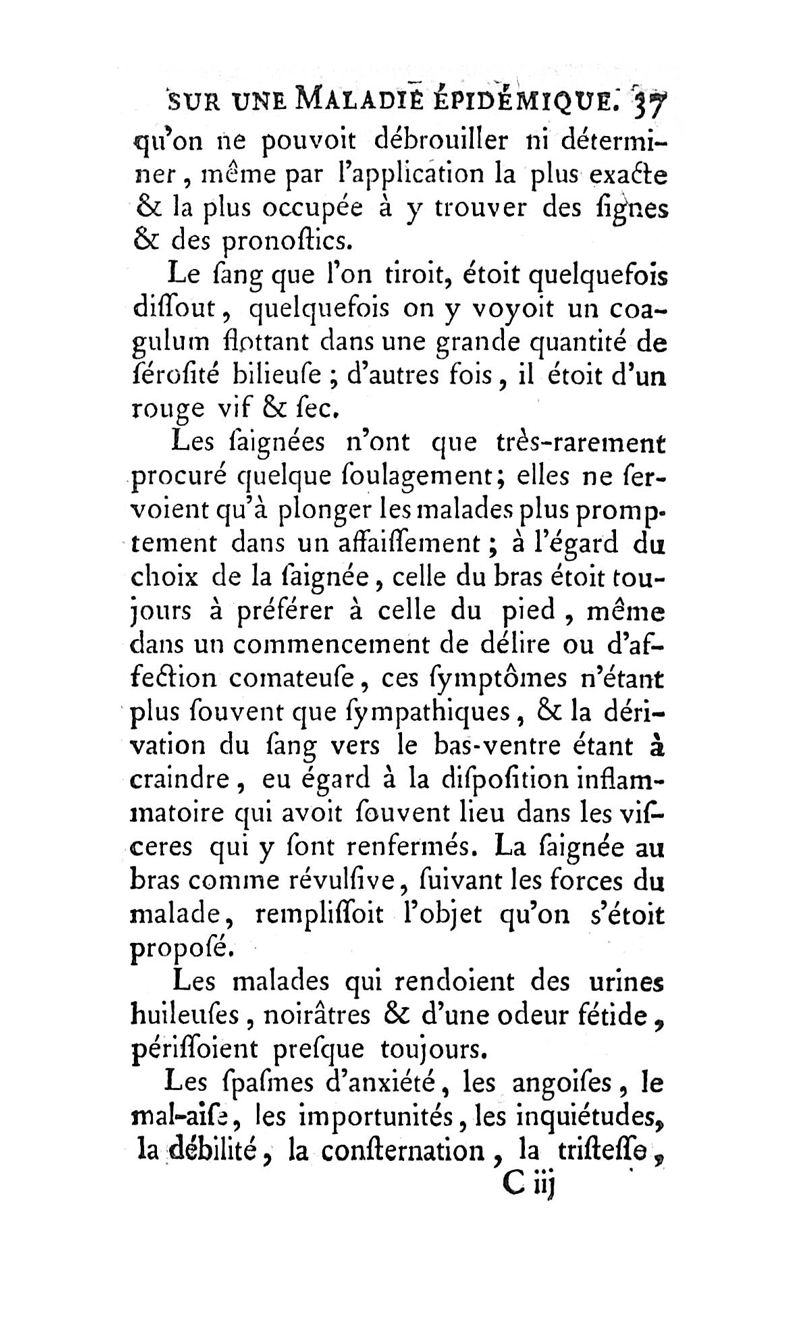 SUR UNE MALADIE ÉPIDÉMIQUE. 37

qu'on ne pouvoit débrouiller ni déterminer, même par l'application la plus exacte & la plus occupée à y trouver des signes & des pronoſtics.

Le ſang que l'on tiroit, étoit quelquefois diſſout, quelquefois on y voyoit un coagulum flottant dans une grande quantité de ſérosité bilieuſe ; d'autres fois, il étoit d'un rouge vif & ſec.

Les ſaignées n'ont que très-rarement procuré quelque ſoulagement; elles ne ſervoient qu'à plonger les malades plus promptement dans un affaiſſement ; à l'égard du choix de la ſaignée, celle du bras étoit toujours à préférer à celle du pied, même dans un commencement de délire ou d'affection comateuſe, ces ſymptômes n'étant plus ſouvent que ſympathiques, & la dérivation du ſang vers le bas-ventre étant à craindre, eu égard à la diſpoſition inflammatoire qui avoit ſouvent lieu dans les viſceres qui y ſont renfermés. La ſaignée au bras comme révulſive, ſuivant les forces du malade, rempliſſoit l'objet qu'on s'étoit propoſé.

Les malades qui rendoient des urines huileuſes, noirâtres & d'une odeur fétide, périſſoient preſque toujours.

Les ſpaſmes d'anxiété, les angoiſes, le mal-aiſe, les importunités, les inquiétudes, la débilité, la conſternation, la triſteſſe,

C iij